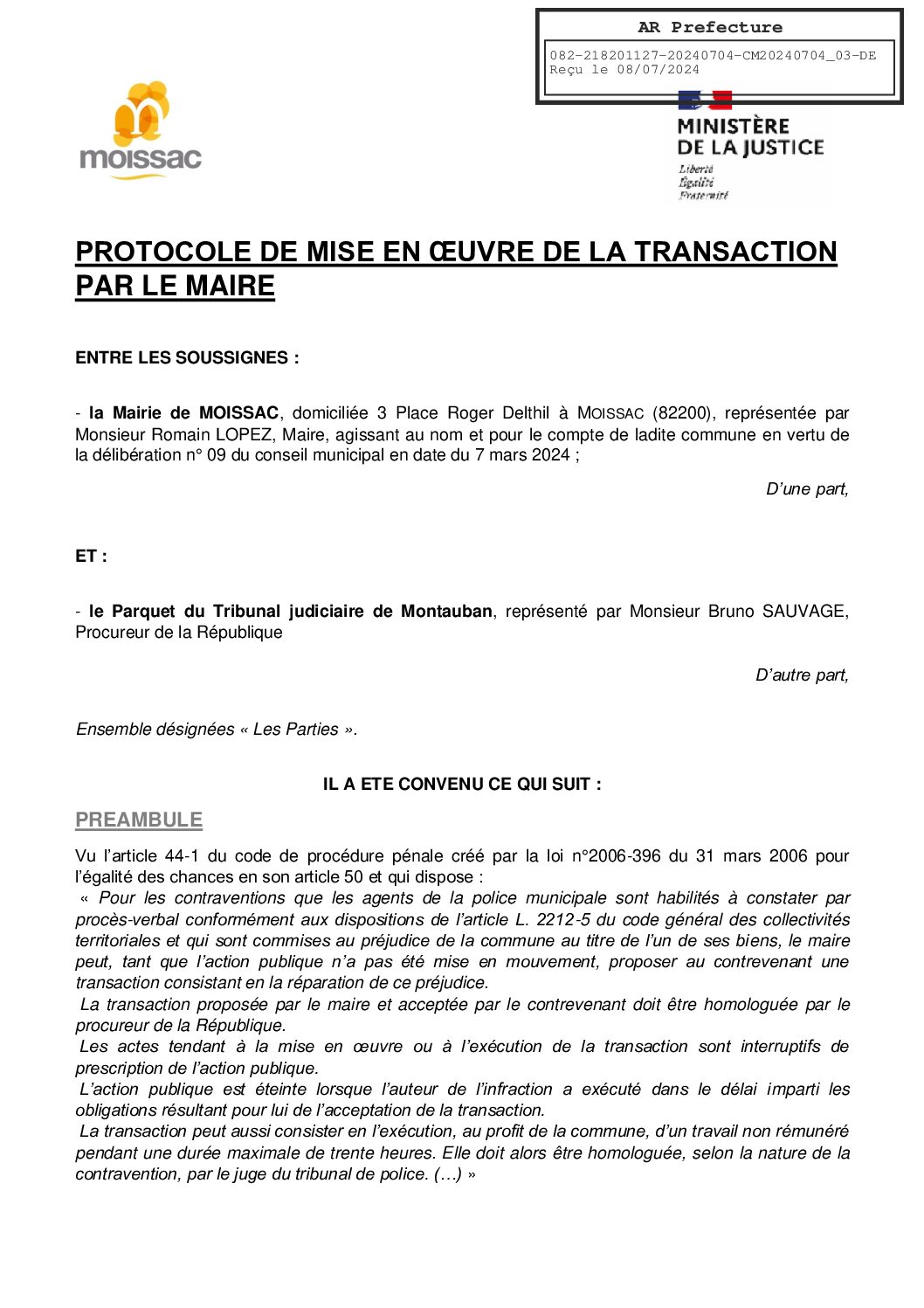 AR Prefecture

082-218201127-20240704-CM20240704_03-DE
Reçu le 08/07/2024

moissac

MINISTÈRE DE LA JUSTICE
Liberté
Égalité
Fraternité

PROTOCOLE DE MISE EN ŒUVRE DE LA TRANSACTION PAR LE MAIRE

ENTRE LES SOUSSIGNES :

- la Mairie de MOISSAC, domiciliée 3 Place Roger Delthil à MOISSAC (82200), représentée par Monsieur Romain LOPEZ, Maire, agissant au nom et pour le compte de ladite commune en vertu de la délibération n° 09 du conseil municipal en date du 7 mars 2024 ;

D'une part,

ET :

- le Parquet du Tribunal judiciaire de Montauban, représenté par Monsieur Bruno SAUVAGE, Procureur de la République

D'autre part,

Ensemble désignées « Les Parties ».

IL A ETE CONVENU CE QUI SUIT :

PREAMBULE

Vu l'article 44-1 du code de procédure pénale créé par la loi n°2006-396 du 31 mars 2006 pour l'égalité des chances en son article 50 et qui dispose :
« Pour les contraventions que les agents de la police municipale sont habilités à constater par procès-verbal conformément aux dispositions de l'article L. 2212-5 du code général des collectivités territoriales et qui sont commises au préjudice de la commune au titre de l'un de ses biens, le maire peut, tant que l'action publique n'a pas été mise en mouvement, proposer au contrevenant une transaction consistant en la réparation de ce préjudice.
La transaction proposée par le maire et acceptée par le contrevenant doit être homologuée par le procureur de la République.
Les actes tendant à la mise en œuvre ou à l'exécution de la transaction sont interruptifs de prescription de l'action publique.
L'action publique est éteinte lorsque l'auteur de l'infraction a exécuté dans le délai imparti les obligations résultant pour lui de l'acceptation de la transaction.
La transaction peut aussi consister en l'exécution, au profit de la commune, d'un travail non rémunéré pendant une durée maximale de trente heures. Elle doit alors être homologuée, selon la nature de la contravention, par le juge du tribunal de police. (…) »